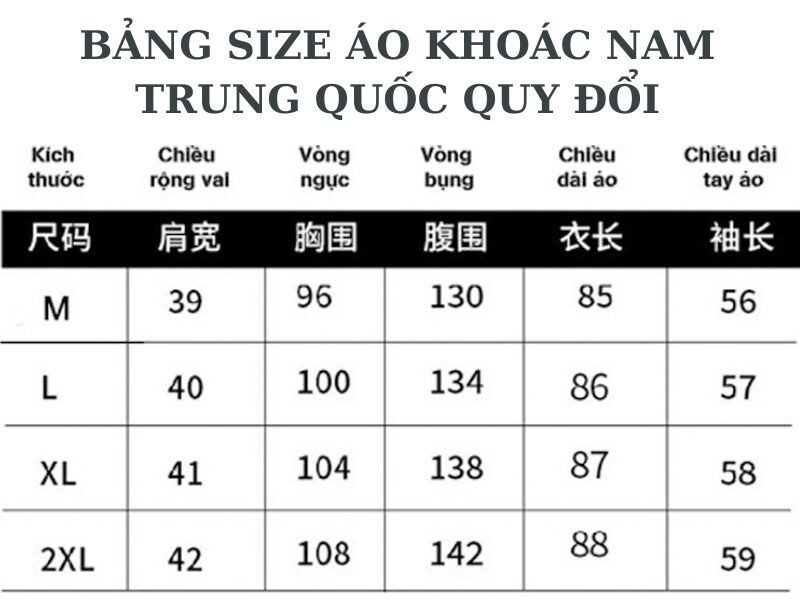 BẢNG SIZE ÁO KHOÁC NAM TRUNG QUỐC QUY ĐỔI

| Kích thước | Chiều rộng vai | Vòng ngực | Vòng bụng | Chiều dài áo | Chiều dài tay áo |
|---|---|---|---|---|---|
| 尺码 | 肩宽 | 胸围 | 腹围 | 衣长 | 袖长 |
| M | 39 | 96 | 130 | 85 | 56 |
| L | 40 | 100 | 134 | 86 | 57 |
| XL | 41 | 104 | 138 | 87 | 58 |
| 2XL | 42 | 108 | 142 | 88 | 59 |